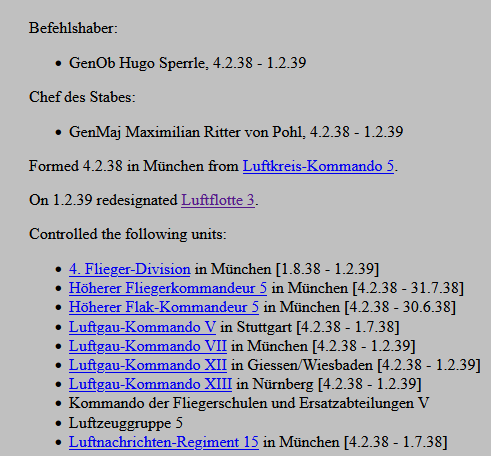 Befehlshaber:

- GenOb Hugo Sperrle, 4.2.38 - 1.2.39

Chef des Stabes:

- GenMaj Maximilian Ritter von Pohl, 4.2.38 - 1.2.39

Formed 4.2.38 in München from Luftkreis-Kommando 5.

On 1.2.39 redesignated Luftflotte 3.

Controlled the following units:

- 4. Flieger-Division in München [1.8.38 - 1.2.39]
- Höherer Fliegerkommandeur 5 in München [4.2.38 - 31.7.38]
- Höherer Flak-Kommandeur 5 in München [4.2.38 - 30.6.38]
- Luftgau-Kommando V in Stuttgart [4.2.38 - 1.7.38]
- Luftgau-Kommando VII in München [4.2.38 - 1.2.39]
- Luftgau-Kommando XII in Giessen/Wiesbaden [4.2.38 - 1.2.39]
- Luftgau-Kommando XIII in Nürnberg [4.2.38 - 1.2.39]
- Kommando der Fliegerschulen und Ersatzabteilungen V
- Luftzeuggruppe 5
- Luftnachrichten-Regiment 15 in München [4.2.38 - 1.7.38]